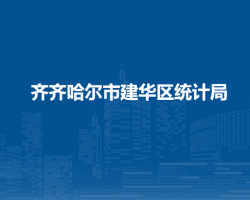 齐齐哈尔市建华区统计局